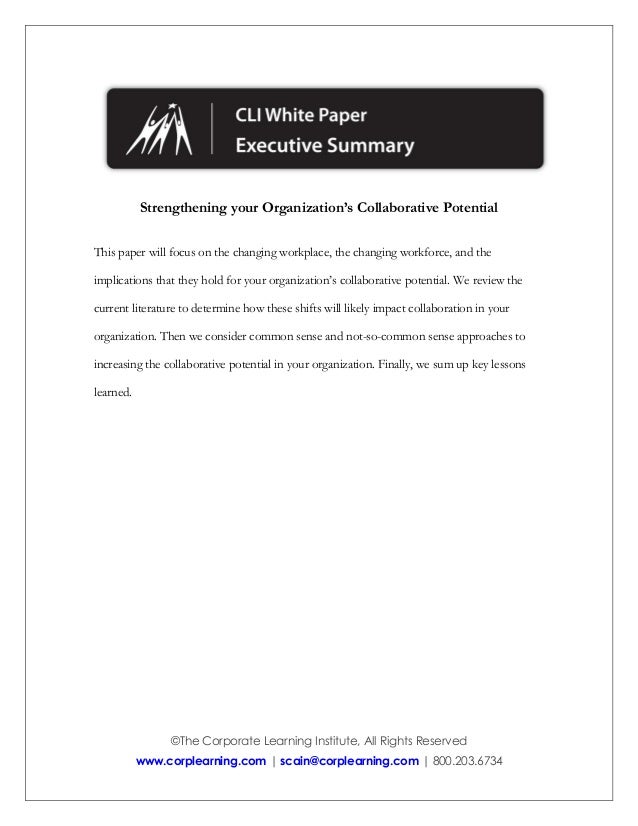 CLI White Paper
Executive Summary

Strengthening your Organization's Collaborative Potential

This paper will focus on the changing workplace, the changing workforce, and the implications that they hold for your organization's collaborative potential. We review the current literature to determine how these shifts will likely impact collaboration in your organization. Then we consider common sense and not-so-common sense approaches to increasing the collaborative potential in your organization. Finally, we sum up key lessons learned.

©The Corporate Learning Institute, All Rights Reserved
www.corplearning.com | scain@corplearning.com | 800.203.6734